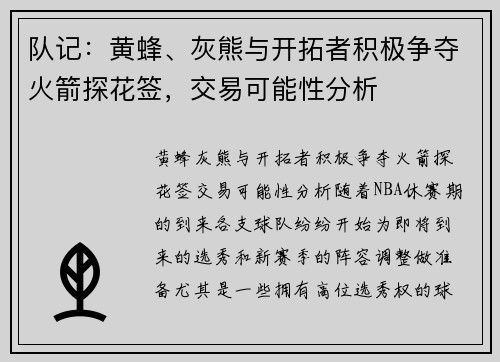 队记：黄蜂、灰熊与开拓者积极争夺火箭探花签，交易可能性分析

黄蜂灰熊与开拓者积极争夺火箭探花签交易可能性分析随着NBA休赛期的到来各支球队纷纷开始为即将到来的选秀和新赛季的阵容调整做准备尤其是一些拥有高位选秀权的球